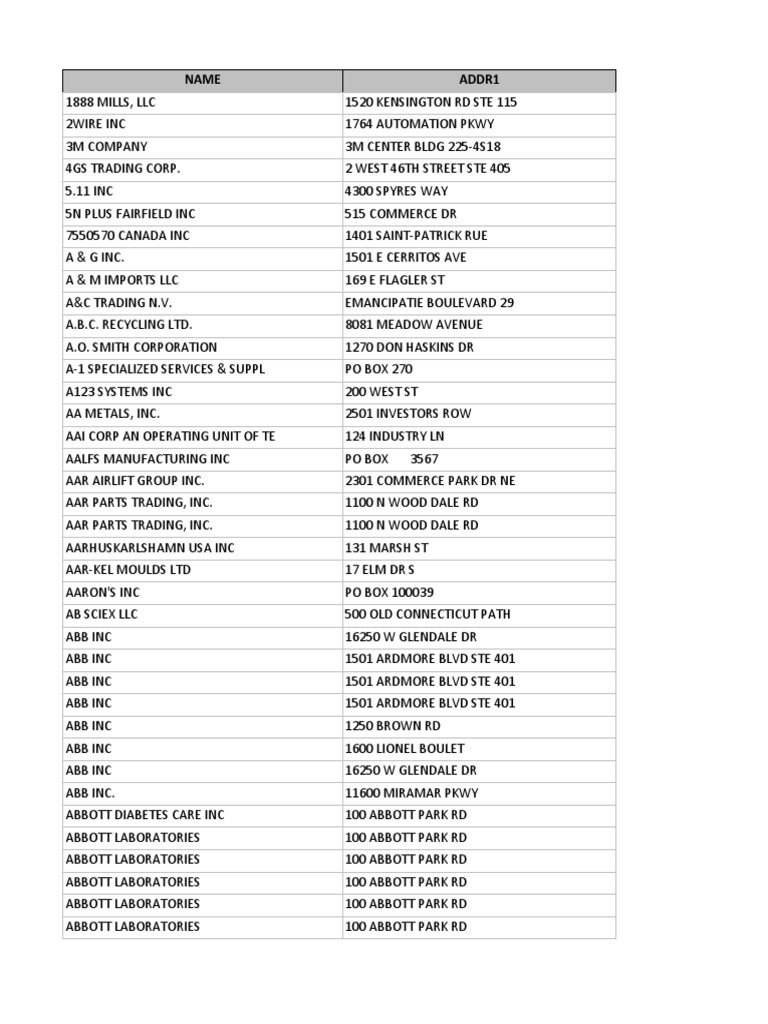 | NAME | ADDR1 |
|---|---|
| 1888 MILLS, LLC | 1520 KENSINGTON RD STE 115 |
| 2WIRE INC | 1764 AUTOMATION PKWY |
| 3M COMPANY | 3M CENTER BLDG 225-4S18 |
| 4GS TRADING CORP. | 2 WEST 46TH STREET STE 405 |
| 5.11 INC | 4300 SPYRES WAY |
| 5N PLUS FAIRFIELD INC | 515 COMMERCE DR |
| 7550570 CANADA INC | 1401 SAINT-PATRICK RUE |
| A & G INC. | 1501 E CERRITOS AVE |
| A & M IMPORTS LLC | 169 E FLAGLER ST |
| A&C TRADING N.V. | EMANCIPATIE BOULEVARD 29 |
| A.B.C. RECYCLING LTD. | 8081 MEADOW AVENUE |
| A.O. SMITH CORPORATION | 1270 DON HASKINS DR |
| A-1 SPECIALIZED SERVICES & SUPPL | PO BOX 270 |
| A123 SYSTEMS INC | 200 WEST ST |
| AA METALS, INC. | 2501 INVESTORS ROW |
| AAI CORP AN OPERATING UNIT OF TE | 124 INDUSTRY LN |
| AALFS MANUFACTURING INC | PO BOX 3567 |
| AAR AIRLIFT GROUP INC. | 2301 COMMERCE PARK DR NE |
| AAR PARTS TRADING, INC. | 1100 N WOOD DALE RD |
| AAR PARTS TRADING, INC. | 1100 N WOOD DALE RD |
| AARHUSKARLSHAMN USA INC | 131 MARSH ST |
| AAR-KEL MOULDS LTD | 17 ELM DR S |
| AARON'S INC | PO BOX 100039 |
| AB SCIEX LLC | 500 OLD CONNECTICUT PATH |
| ABB INC | 16250 W GLENDALE DR |
| ABB INC | 1501 ARDMORE BLVD STE 401 |
| ABB INC | 1501 ARDMORE BLVD STE 401 |
| ABB INC | 1501 ARDMORE BLVD STE 401 |
| ABB INC | 1250 BROWN RD |
| ABB INC | 1600 LIONEL BOULET |
| ABB INC | 16250 W GLENDALE DR |
| ABB INC. | 11600 MIRAMAR PKWY |
| ABBOTT DIABETES CARE INC | 100 ABBOTT PARK RD |
| ABBOTT LABORATORIES | 100 ABBOTT PARK RD |
| ABBOTT LABORATORIES | 100 ABBOTT PARK RD |
| ABBOTT LABORATORIES | 100 ABBOTT PARK RD |
| ABBOTT LABORATORIES | 100 ABBOTT PARK RD |
| ABBOTT LABORATORIES | 100 ABBOTT PARK RD |